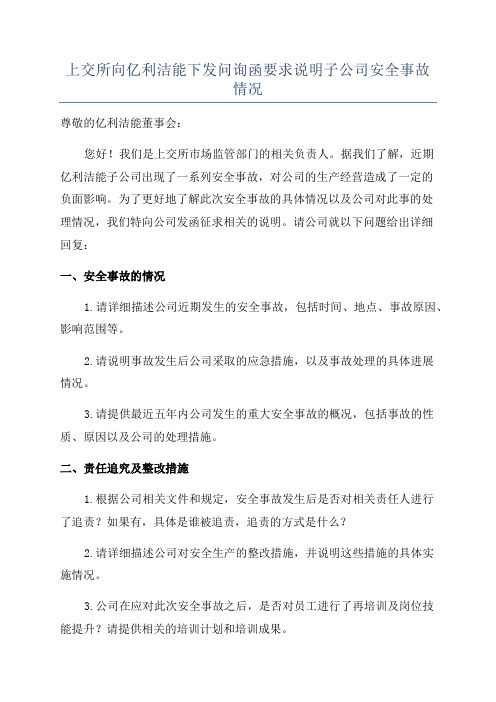 上交所向亿利洁能下发问询函要求说明子公司安全事故情况

尊敬的亿利洁能董事会：

您好！我们是上交所市场监管部门的相关负责人。据我们了解，近期亿利洁能子公司出现了一系列安全事故，对公司的生产经营造成了一定的负面影响。为了更好地了解此次安全事故的具体情况以及公司对此事的处理情况，我们特向公司发函征求相关的说明。请公司就以下问题给出详细回复：

一、安全事故的情况

1.请详细描述公司近期发生的安全事故，包括时间、地点、事故原因、影响范围等。

2.请说明事故发生后公司采取的应急措施，以及事故处理的具体进展情况。

3.请提供最近五年内公司发生的重大安全事故的概况，包括事故的性质、原因以及公司的处理措施。

二、责任追究及整改措施

1.根据公司相关文件和规定，安全事故发生后是否对相关责任人进行了追责？如果有，具体是谁被追责，追责的方式是什么？

2.请详细描述公司对安全生产的整改措施，并说明这些措施的具体实施情况。

3.公司在应对此次安全事故之后，是否对员工进行了再培训及岗位技能提升？请提供相关的培训计划和培训成果。